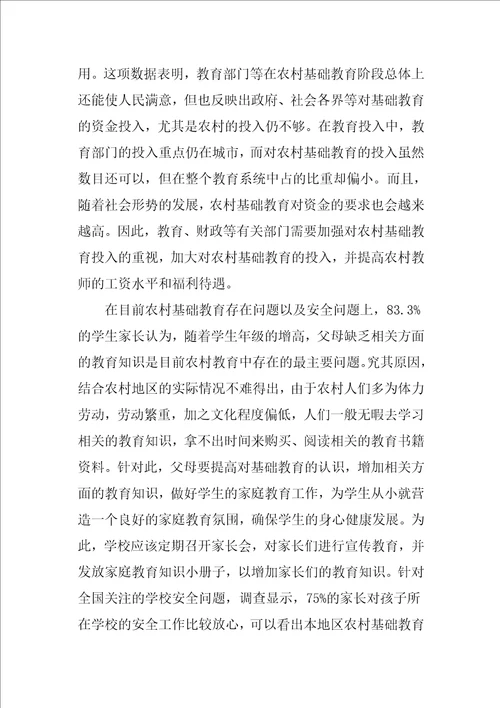 用。这项数据表明，教育部门等在农村基础教育阶段总体上还能使人民满意，但也反映出政府、社会各界等对基础教育的资金投入，尤其是农村的投入仍不够。在教育投入中，教育部门的投入重点仍在城市，而对农村基础教育的投入虽然数目还可以，但在整个教育系统中占的比重却偏小。而且，随着社会形势的发展，农村基础教育对资金的要求也会越来越高。因此，教育、财政等有关部门需要加强对农村基础教育投入的重视，加大对农村基础教育的投入，并提高农村教师的工资水平和福利待遇。

在目前农村基础教育存在问题以及安全问题上，83.3%的学生家长认为，随着学生年级的增高，父母缺乏相关方面的教育知识是目前农村教育中存在的最主要问题。究其原因，结合农村地区的实际情况不难得出，由于农村人们多为体力劳动，劳动繁重，加之文化程度偏低，人们一般无暇去学习相关的教育知识，拿不出时间来购买、阅读相关的教育书籍资料。针对此，父母要提高对基础教育的认识，增加相关方面的教育知识，做好学生的家庭教育工作，为学生从小就营造一个良好的家庭教育氛围，确保学生的身心健康发展。为此，学校应该定期召开家长会，对家长们进行宣传教育，并发放家庭教育知识小册子，以增加家长们的教育知识。针对全国关注的学校安全问题，调查显示，75%的家长对孩子所在学校的安全工作比较放心，可以看出本地区农村基础教育